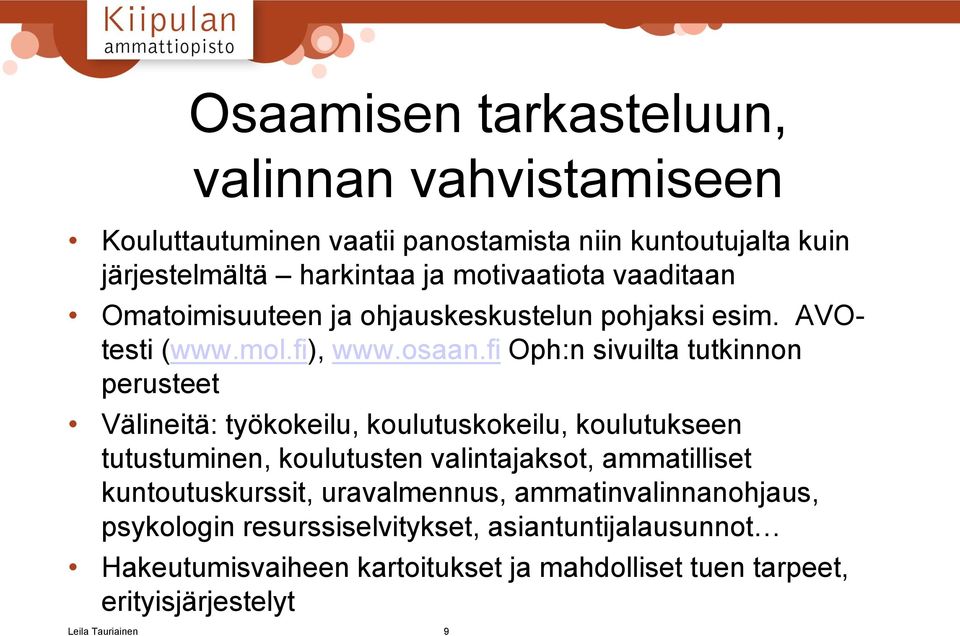 Kiipulan
ammattiopisto

Osaamisen tarkasteluun, valinnan vahvistamiseen

• Kouluttautuminen vaatii panostamista niin kuntoutujalta kuin järjestelmältä – harkintaa ja motivaatiota vaaditaan
• Omatoimisuuteen ja ohjauskeskustelun pohjaksi esim. AVO-testi (www.mol.fi), www.osaan.fi Oph:n sivuilta tutkinnon perusteet
• Välineitä: työkokeilu, koulutuskokeilu, koulutukseen tutustuminen, koulutusten valintajaksot, ammatilliset kuntoutuskurssit, uravalmennus, ammatinvalinnanohjaus, psykologin resurssiselvitykset, asiantuntijalausunnot…
• Hakeutumisvaiheen kartoitukset ja mahdolliset tuen tarpeet, erityisjärjestelyt

Leila Tauriainen 9